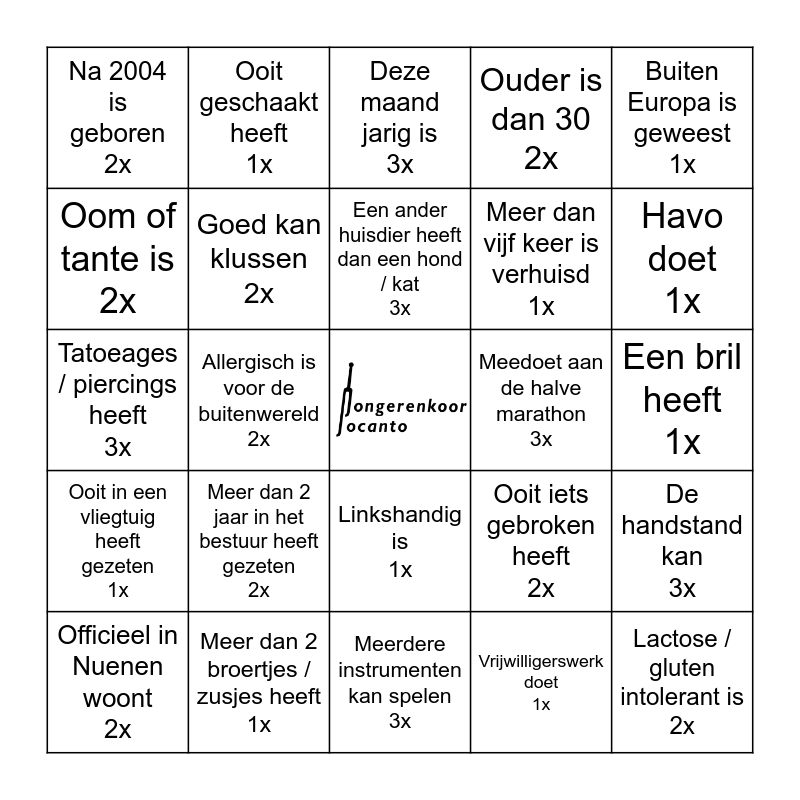 | | | | | |
|---|---|---|---|---|
| Na 2004 is geboren 2x | Ooit geschaakt heeft 1x | Deze maand jarig is 3x | Ouder is dan 30 2x | Buiten Europa is geweest 1x |
| Oom of tante is 2x | Goed kan klussen 2x | Een ander huisdier heeft dan een hond / kat 3x | Meer dan vijf keer is verhuisd 1x | Havo doet 1x |
| Tatoeages / piercings heeft 3x | Allergisch is voor de buitenwereld 2x | Jongerenkoor Jocanto | Meedoet aan de halve marathon 3x | Een bril heeft 1x |
| Ooit in een vliegtuig heeft gezeten 1x | Meer dan 2 jaar in het bestuur heeft gezeten 2x | Linkshandig is 1x | Ooit iets gebroken heeft 2x | De handstand kan 3x |
| Officieel in Nuenen woont 2x | Meer dan 2 broertjes / zusjes heeft 1x | Meerdere instrumenten kan spelen 3x | Vrijwilligerswerk doet 1x | Lactose / gluten intolerant is 2x |